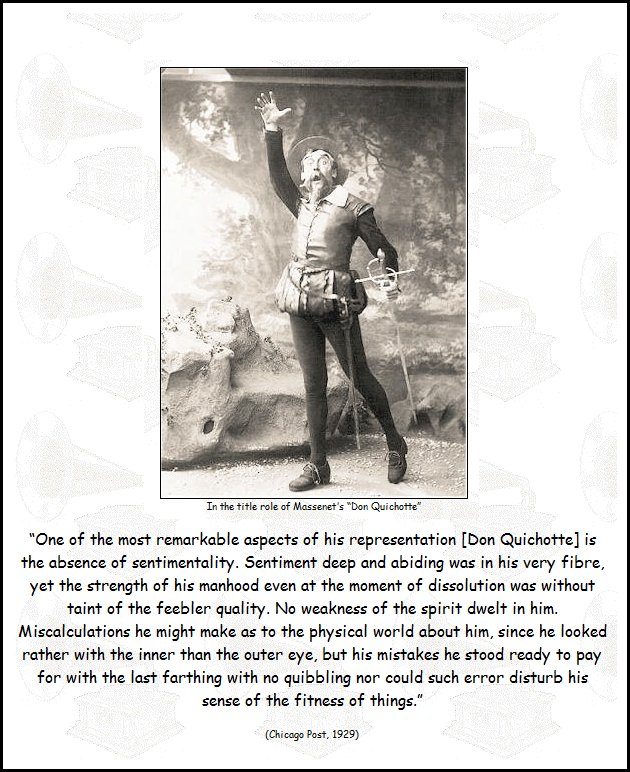 In the title role of Massenet's "Don Quichotte"

"One of the most remarkable aspects of his representation [Don Quichotte] is the absence of sentimentality. Sentiment deep and abiding was in his very fibre, yet the strength of his manhood even at the moment of dissolution was without taint of the feebler quality. No weakness of the spirit dwelt in him. Miscalculations he might make as to the physical world about him, since he looked rather with the inner than the outer eye, but his mistakes he stood ready to pay for with the last farthing with no quibbling nor could such error disturb his sense of the fitness of things."

(Chicago Post, 1929)